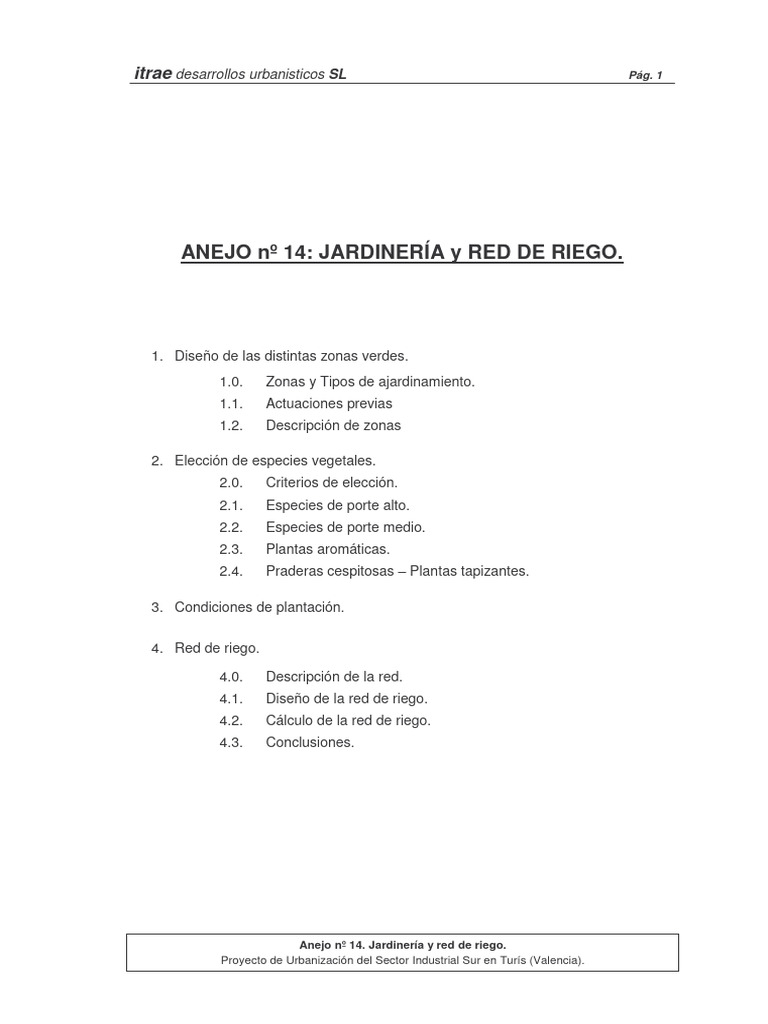 itrae desarrollos urbanisticos SL    Pág. 1

ANEJO nº 14: JARDINERÍA y RED DE RIEGO.

1. Diseño de las distintas zonas verdes.
1.0. Zonas y Tipos de ajardinamiento.
1.1. Actuaciones previas
1.2. Descripción de zonas

2. Elección de especies vegetales.
2.0. Criterios de elección.
2.1. Especies de porte alto.
2.2. Especies de porte medio.
2.3. Plantas aromáticas.
2.4. Praderas cespitosas – Plantas tapizantes.

3. Condiciones de plantación.

4. Red de riego.
4.0. Descripción de la red.
4.1. Diseño de la red de riego.
4.2. Cálculo de la red de riego.
4.3. Conclusiones.

Anejo nº 14. Jardinería y red de riego.
Proyecto de Urbanización del Sector Industrial Sur en Turís (Valencia).